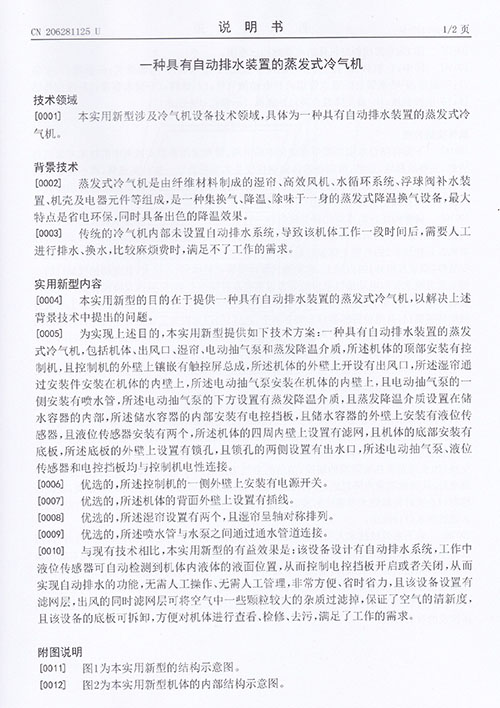 CN 206281125 U　　　　　　　　　　说　明　书　　　　　　　　　　1/2 页

一种具有自动排水装置的蒸发式冷气机

技术领域

[0001]　本实用新型涉及冷气机设备技术领域，具体为一种具有自动排水装置的蒸发式冷气机。

背景技术

[0002]　蒸发式冷气机是由纤维材料制成的湿帘、高效风机、水循环系统、浮球阀补水装置、机壳及电器元件等组成，是一种集换气、降温、除味于一身的蒸发式降温换气设备，最大特点是省电环保，同时具备出色的降温效果。

[0003]　传统的冷气机内部未设置自动排水系统，导致该机体工作一段时间后，需要人工进行排水、换水，比较麻烦费时，满足不了工作的需求。

实用新型内容

[0004]　本实用新型的目的在于提供一种具有自动排水装置的蒸发式冷气机，以解决上述背景技术中提出的问题。

[0005]　为实现上述目的，本实用新型提供如下技术方案：一种具有自动排水装置的蒸发式冷气机，包括机体、出风口、湿帘、电动抽气泵和蒸发降温介质，所述机体的顶部安装有控制机，且控制机的外壁上镶嵌有触控屏总成，所述机体的外壁上开设有出风口，所述湿帘通过安装件安装在机体的内壁上，所述电动抽气泵安装在机体的内壁上，且电动抽气泵的一侧安装有喷水管，所述电动抽气泵的下方设置有蒸发降温介质，且蒸发降温介质设置在储水容器的内部，所述储水容器的内部安装有电控挡板，且储水容器的外壁上安装有液位传感器，且液位传感器安装有两个，所述机体的四周内壁上设置有滤网，且机体的底部安装有底板，所述底板的外壁上设置有锁孔，且锁孔的两侧设置有出水口，所述电动抽气泵、液位传感器和电控挡板均与控制机电性连接。

[0006]　优选的，所述控制机的一侧外壁上安装有电源开关。

[0007]　优选的，所述机体的背面外壁上设置有插线。

[0008]　优选的，所述湿帘设置有两个，且湿帘呈轴对称排列。

[0009]　优选的，所述喷水管与水泵之间通过通水管道连接。

[0010]　与现有技术相比，本实用新型的有益效果是：该设备设计有自动排水系统，工作中液位传感器可自动检测到机体内液体的液面位置，从而控制电控挡板开启或者关闭，从而实现自动排水的功能，无需人工操作、无需人工管理，非常方便、省时省力，且该设备设置有滤网层，出风的同时滤网层可将空气中一些颗粒较大的杂质过滤掉，保证了空气的清新度，且该设备的底板可拆卸，方便对机体进行查看、检修、去污，满足了工作的需求。

附图说明

[0011]　图1为本实用新型的结构示意图。

[0012]　图2为本实用新型机体的内部结构示意图。